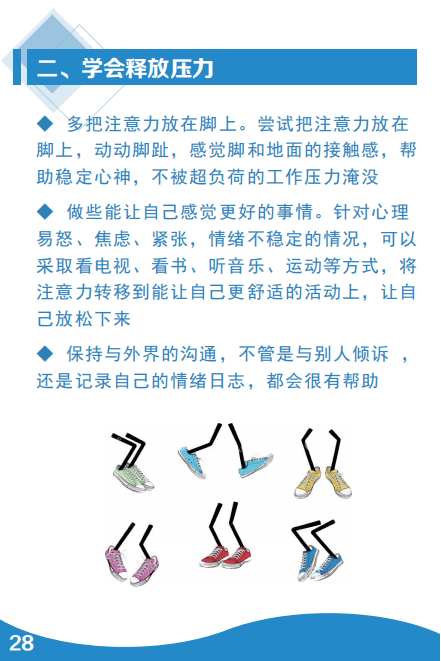 二、学会释放压力

◆ 多把注意力放在脚上。尝试把注意力放在脚上，动动脚趾，感觉脚和地面的接触感，帮助稳定心神，不被超负荷的工作压力淹没

◆ 做些能让自己感觉更好的事情。针对心理易怒、焦虑、紧张，情绪不稳定的情况，可以采取看电视、看书、听音乐、运动等方式，将注意力转移到能让自己更舒适的活动上，让自己放松下来

◆ 保持与外界的沟通，不管是与别人倾诉 ，还是记录自己的情绪日志，都会很有帮助

28